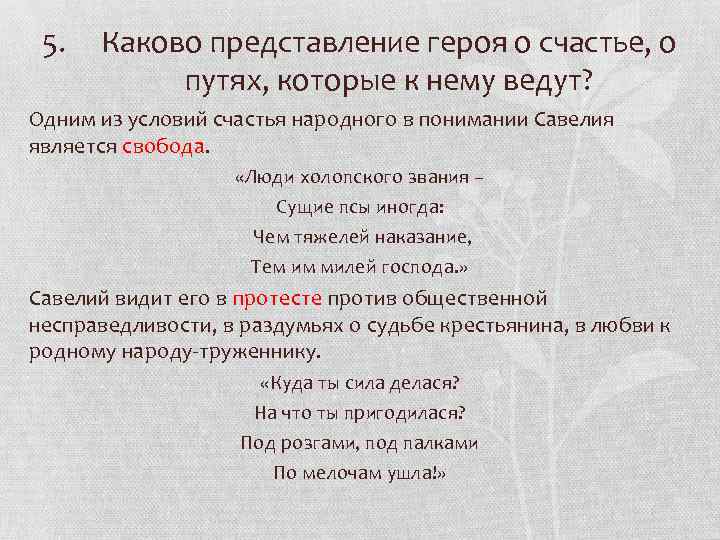 5. Каково представление героя о счастье, о путях, которые к нему ведут?

Одним из условий счастья народного в понимании Савелия является свобода.

«Люди холопского звания –
Сущие псы иногда:
Чем тяжелей наказание,
Тем им милей господа.»

Савелий видит его в протесте против общественной несправедливости, в раздумьях о судьбе крестьянина, в любви к родному народу-труженнику.

«Куда ты сила делася?
На что ты пригодилася?
Под розгами, под палками
По мелочам ушла!»